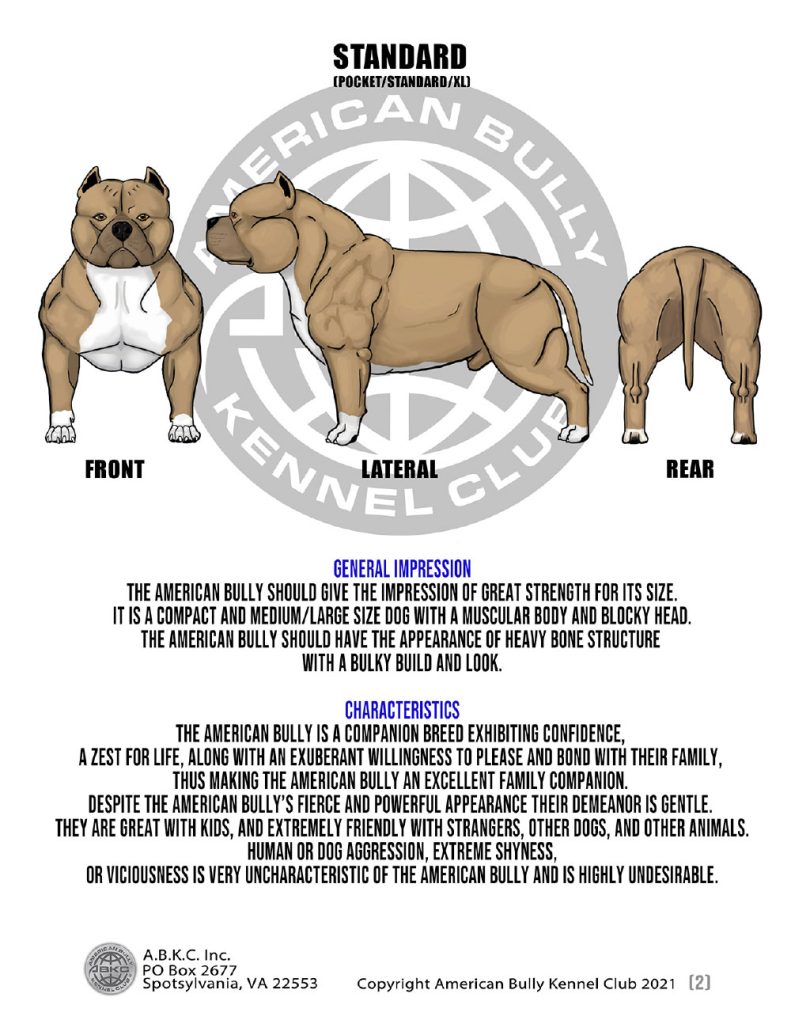 STANDARD
(POCKET/STANDARD/XL)

FRONT

LATERAL

REAR

GENERAL IMPRESSION

THE AMERICAN BULLY SHOULD GIVE THE IMPRESSION OF GREAT STRENGTH FOR ITS SIZE. IT IS A COMPACT AND MEDIUM/LARGE SIZE DOG WITH A MUSCULAR BODY AND BLOCKY HEAD. THE AMERICAN BULLY SHOULD HAVE THE APPEARANCE OF HEAVY BONE STRUCTURE WITH A BULKY BUILD AND LOOK.

CHARACTERISTICS

THE AMERICAN BULLY IS A COMPANION BREED EXHIBITING CONFIDENCE, A ZEST FOR LIFE, ALONG WITH AN EXUBERANT WILLINGNESS TO PLEASE AND BOND WITH THEIR FAMILY, THUS MAKING THE AMERICAN BULLY AN EXCELLENT FAMILY COMPANION. DESPITE THE AMERICAN BULLY'S FIERCE AND POWERFUL APPEARANCE THEIR DEMEANOR IS GENTLE. THEY ARE GREAT WITH KIDS, AND EXTREMELY FRIENDLY WITH STRANGERS, OTHER DOGS, AND OTHER ANIMALS. HUMAN OR DOG AGGRESSION, EXTREME SHYNESS, OR VICIOUSNESS IS VERY UNCHARACTERISTIC OF THE AMERICAN BULLY AND IS HIGHLY UNDESIRABLE.

A.B.K.C. Inc.
PO Box 2677
Spotsylvania, VA 22553

Copyright American Bully Kennel Club 2021 [2]

AMERICAN BULLY KENNEL CLUB